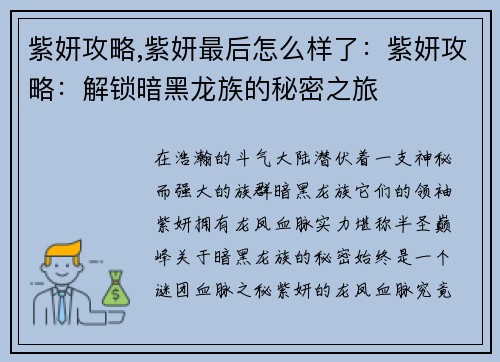 紫妍攻略,紫妍最后怎么样了：紫妍攻略：解锁暗黑龙族的秘密之旅

在浩瀚的斗气大陆潜伏着一支神秘而强大的族群暗黑龙族它们的领袖紫妍拥有龙凤血脉实力堪称半圣巅峰关于暗黑龙族的秘密始终是一个谜团血脉之秘紫妍的龙凤血脉究竟

$